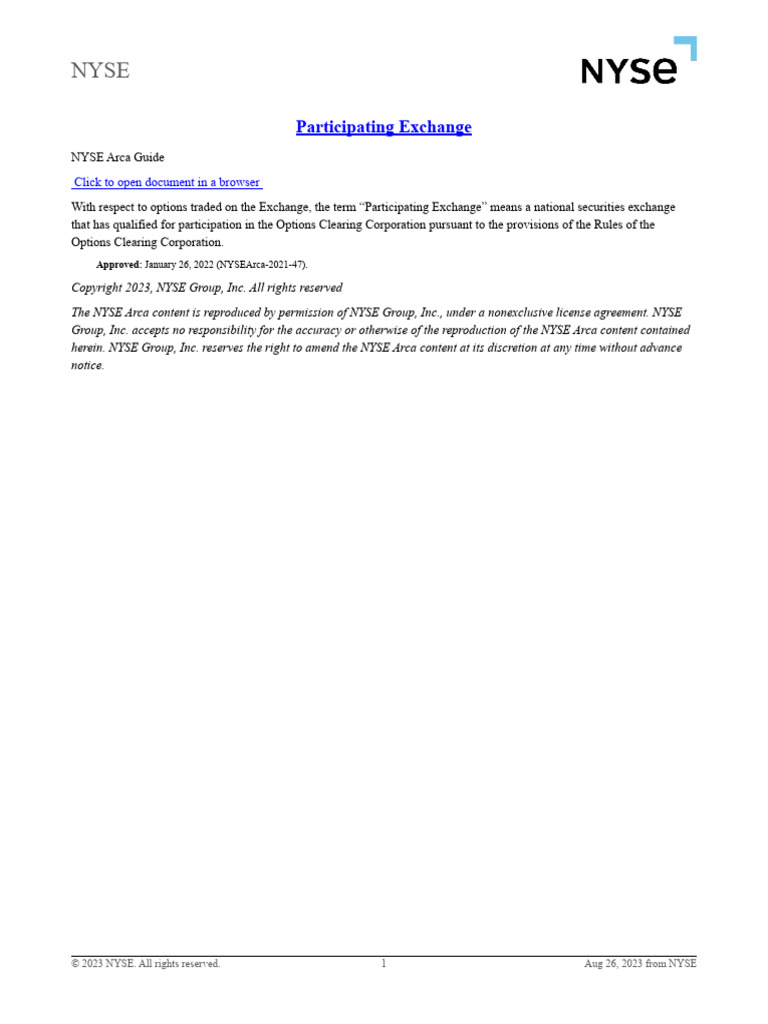 NYSE

NYSE

Participating Exchange

NYSE Arca Guide

Click to open document in a browser

With respect to options traded on the Exchange, the term "Participating Exchange" means a national securities exchange that has qualified for participation in the Options Clearing Corporation pursuant to the provisions of the Rules of the Options Clearing Corporation.

Approved: January 26, 2022 (NYSEArca-2021-47).

Copyright 2023, NYSE Group, Inc. All rights reserved

The NYSE Arca content is reproduced by permission of NYSE Group, Inc., under a nonexclusive license agreement. NYSE Group, Inc. accepts no responsibility for the accuracy or otherwise of the reproduction of the NYSE Arca content contained herein. NYSE Group, Inc. reserves the right to amend the NYSE Arca content at its discretion at any time without advance notice.

© 2023 NYSE. All rights reserved. 1 Aug 26, 2023 from NYSE